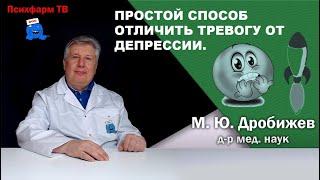 Психфарм ТВ

ПРОСТОЙ СПОСОБ ОТЛИЧИТЬ ТРЕВОГУ ОТ ДЕПРЕССИИ.

М. Ю. Дробижев
д-р мед. наук